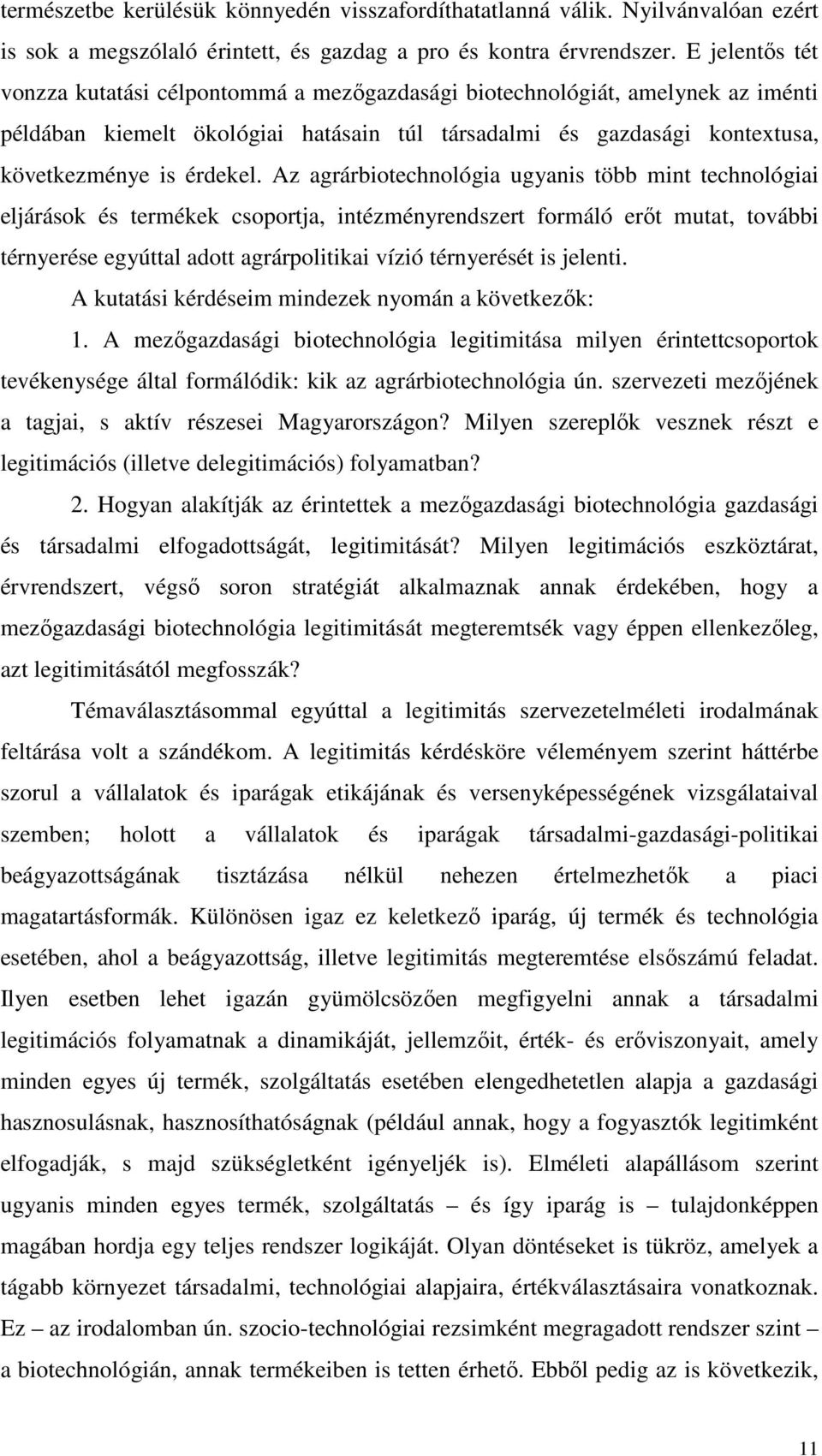 természetbe kerülésük könnyedén visszafordíthatatlanná válik. Nyilvánvalóan ezért is sok a megszólaló érintett, és gazdag a pro és kontra érvrendszer. E jelentős tét vonzza kutatási célpontommá a mezőgazdasági biotechnológiát, amelynek az iménti példában kiemelt ökológiai hatásain túl társadalmi és gazdasági kontextusa, következménye is érdekel. Az agrárbiotechnológia ugyanis több mint technológiai eljárások és termékek csoportja, intézményrendszert formáló erőt mutat, további térnyerése egyúttal adott agrárpolitikai vízió térnyerését is jelenti.

A kutatási kérdéseim mindezek nyomán a következők:

1. A mezőgazdasági biotechnológia legitimitása milyen érintettcsoportok tevékenysége által formálódik: kik az agrárbiotechnológia ún. szervezeti mezőjének a tagjai, s aktív részesei Magyarországon? Milyen szereplők vesznek részt e legitimációs (illetve delegitimációs) folyamatban?

2. Hogyan alakítják az érintettek a mezőgazdasági biotechnológia gazdasági és társadalmi elfogadottságát, legitimitását? Milyen legitimációs eszköztárat, érvrendszert, végső soron stratégiát alkalmaznak annak érdekében, hogy a mezőgazdasági biotechnológia legitimitását megteremtsék vagy éppen ellenkezőleg, azt legitimitásától megfosszák?

Témaválasztásommal egyúttal a legitimitás szervezetelméleti irodalmának feltárása volt a szándékom. A legitimitás kérdésköre véleményem szerint háttérbe szorul a vállalatok és iparágak etikájának és versenyképességének vizsgálataival szemben; holott a vállalatok és iparágak társadalmi-gazdasági-politikai beágyazottságának tisztázása nélkül nehezen értelmezhetők a piaci magatartásformák. Különösen igaz ez keletkező iparág, új termék és technológia esetében, ahol a beágyazottság, illetve legitimitás megteremtése elsőszámú feladat. Ilyen esetben lehet igazán gyümölcsözően megfigyelni annak a társadalmi legitimációs folyamatnak a dinamikáját, jellemzőit, érték- és erőviszonyait, amely minden egyes új termék, szolgáltatás esetében elengedhetetlen alapja a gazdasági hasznosulásnak, hasznosíthatóságnak (például annak, hogy a fogyasztók legitimként elfogadják, s majd szükségletként igényeljék is). Elméleti alapállásom szerint ugyanis minden egyes termék, szolgáltatás – és így iparág is – tulajdonképpen magában hordja egy teljes rendszer logikáját. Olyan döntéseket is tükröz, amelyek a tágabb környezet társadalmi, technológiai alapjaira, értékválasztásaira vonatkoznak. Ez – az irodalomban ún. szocio-technológiai rezsimként megragadott rendszer szint – a biotechnológián, annak termékeiben is tetten érhető. Ebből pedig az is következik,

11